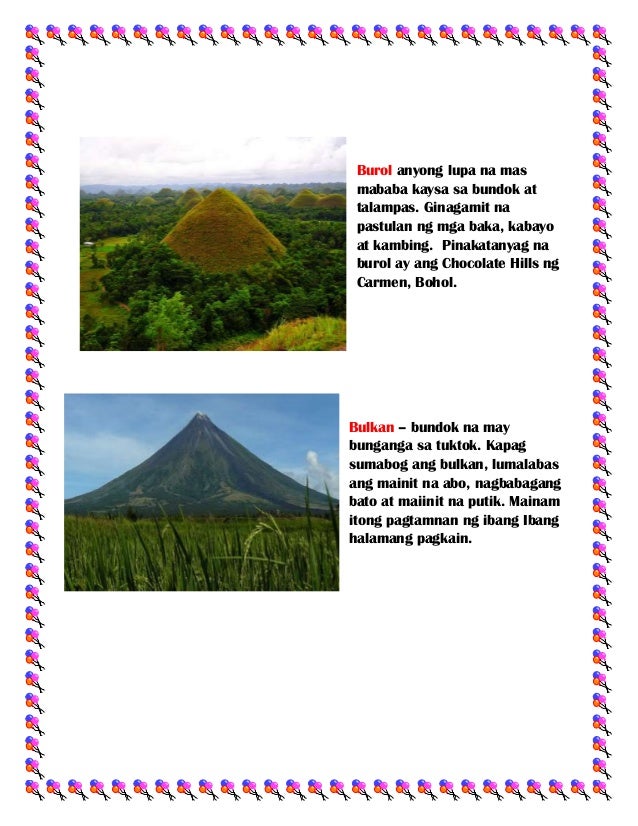 Burol anyong lupa na mas mababa kaysa sa bundok at talampas. Ginagamit na pastulan ng mga baka, kabayo at kambing. Pinakatanyag na burol ay ang Chocolate Hills ng Carmen, Bohol.

Bulkan – bundok na may bunganga sa tuktok. Kapag sumabog ang bulkan, lumalabas ang mainit na abo, nagbabagang bato at maiinit na putik. Mainam itong pagtamnan ng ibang Ibang halamang pagkain.